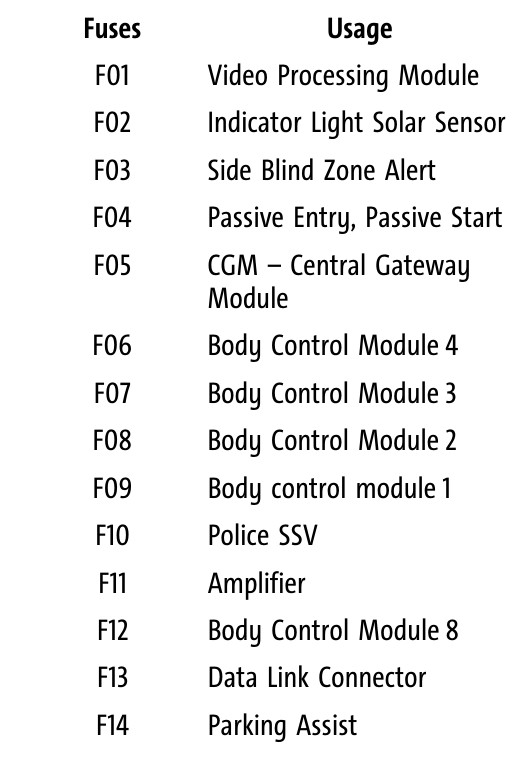 | Fuses | Usage |
|---|---|
| F01 | Video Processing Module |
| F02 | Indicator Light Solar Sensor |
| F03 | Side Blind Zone Alert |
| F04 | Passive Entry, Passive Start |
| F05 | CGM – Central Gateway Module |
| F06 | Body Control Module 4 |
| F07 | Body Control Module 3 |
| F08 | Body Control Module 2 |
| F09 | Body control module 1 |
| F10 | Police SSV |
| F11 | Amplifier |
| F12 | Body Control Module 8 |
| F13 | Data Link Connector |
| F14 | Parking Assist |